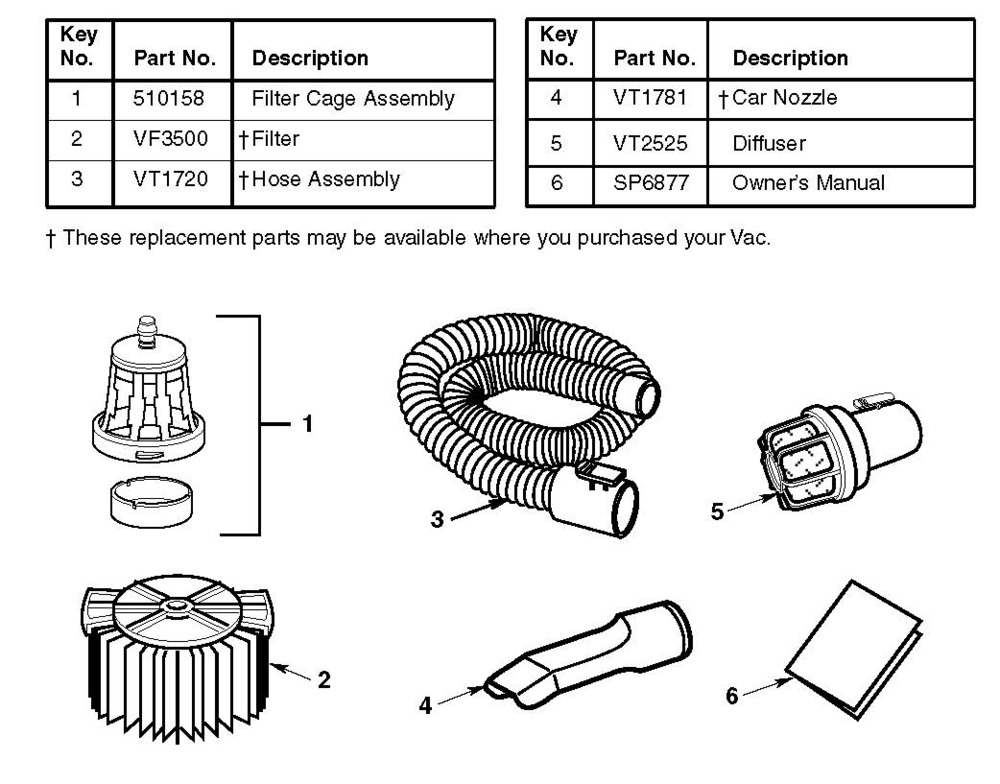 | Key No. | Part No. | Description |
|---|---|---|
| 1 | 510158 | Filter Cage Assembly |
| 2 | VF3500 | †Filter |
| 3 | VT1720 | †Hose Assembly |

| Key No. | Part No. | Description |
|---|---|---|
| 4 | VT1781 | †Car Nozzle |
| 5 | VT2525 | Diffuser |
| 6 | SP6877 | Owner's Manual |

† These replacement parts may be available where you purchased your Vac.

1

3

5

2

4

6